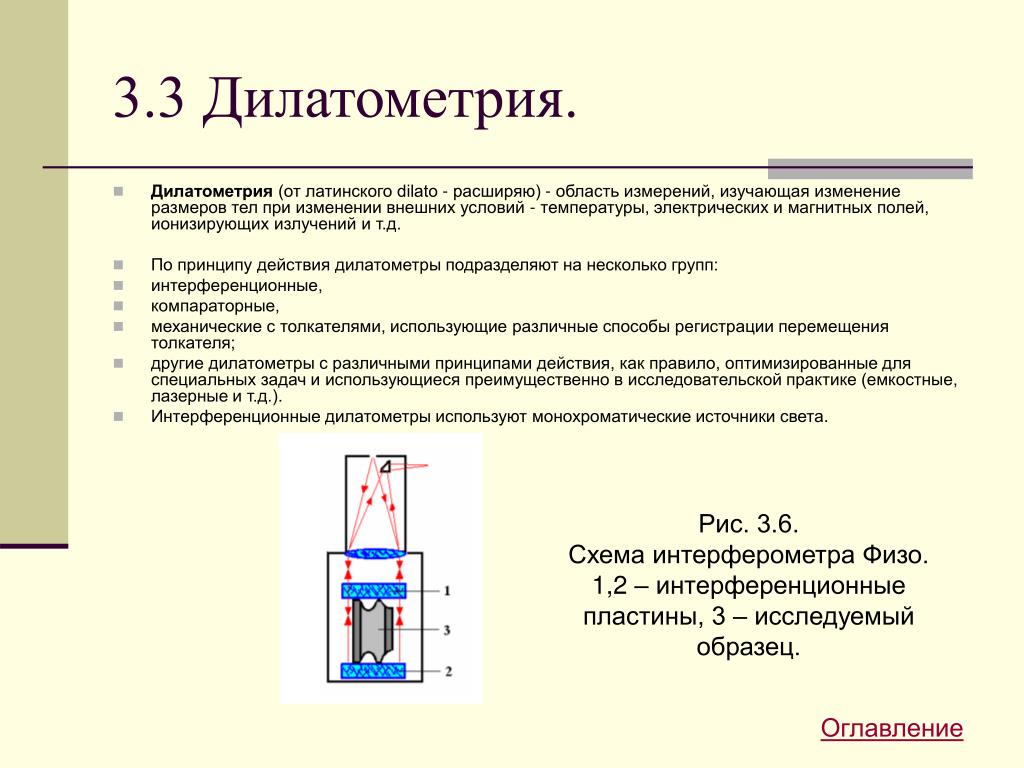 3.3 Дилатометрия.

Дилатометрия (от латинского dilato - расширяю) - область измерений, изучающая изменение размеров тел при изменении внешних условий - температуры, электрических и магнитных полей, ионизирующих излучений и т.д.

По принципу действия дилатометры подразделяют на несколько групп:

интерференционные,

компараторные,

механические с толкателями, использующие различные способы регистрации перемещения толкателя;

другие дилатометры с различными принципами действия, как правило, оптимизированные для специальных задач и использующиеся преимущественно в исследовательской практике (емкостные, лазерные и т.д.).

Интерференционные дилатометры используют монохроматические источники света.

1
3
2

Рис. 3.6.
Схема интерферометра Физо.
1,2 – интерференционные пластины, 3 – исследуемый образец.

Оглавление